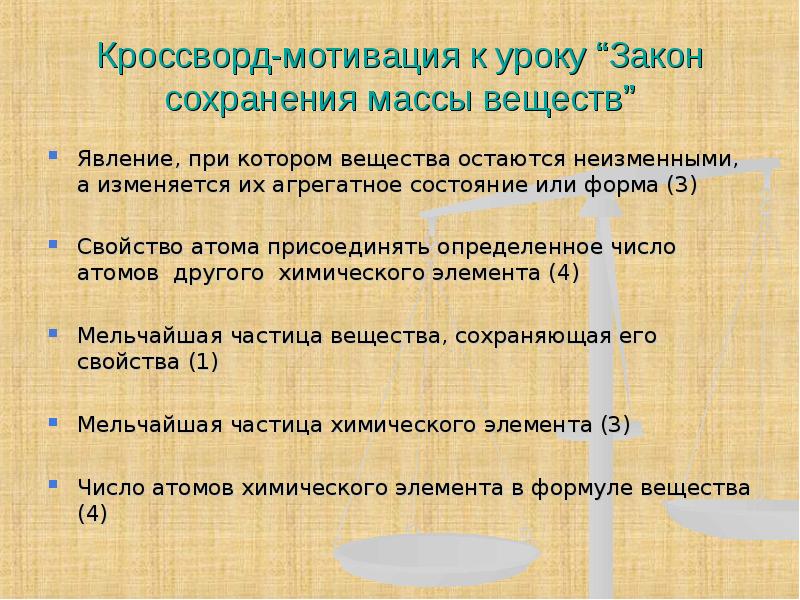 Кроссворд-мотивация к уроку “Закон сохранения массы веществ”

Явление, при котором вещества остаются неизменными, а изменяется их агрегатное состояние или форма (3)

Свойство атома присоединять определенное число атомов другого химического элемента (4)

Мельчайшая частица вещества, сохраняющая его свойства (1)

Мельчайшая частица химического элемента (3)

Число атомов химического элемента в формуле вещества (4)